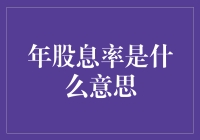 年股息率是什么意思